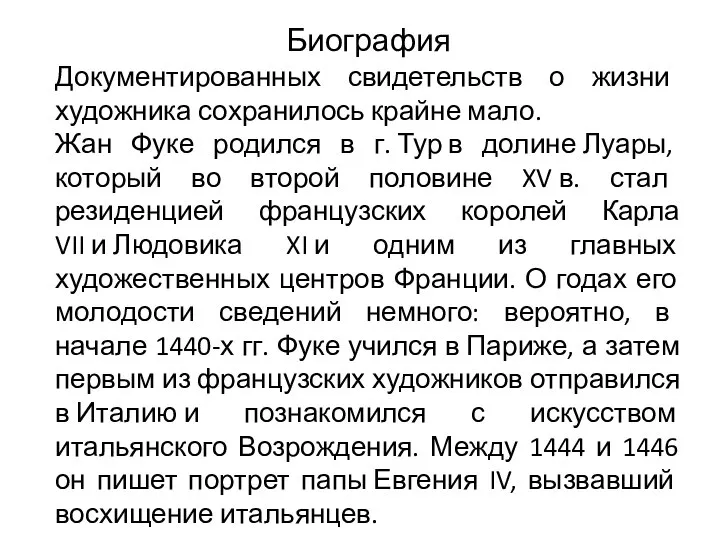 Биография

Документированных свидетельств о жизни художника сохранилось крайне мало.

Жан Фуке родился в г. Тур в долине Луары, который во второй половине XV в. стал резиденцией французских королей Карла VII и Людовика XI и одним из главных художественных центров Франции. О годах его молодости сведений немного: вероятно, в начале 1440-х гг. Фуке учился в Париже, а затем первым из французских художников отправился в Италию и познакомился с искусством итальянского Возрождения. Между 1444 и 1446 он пишет портрет папы Евгения IV, вызвавший восхищение итальянцев.